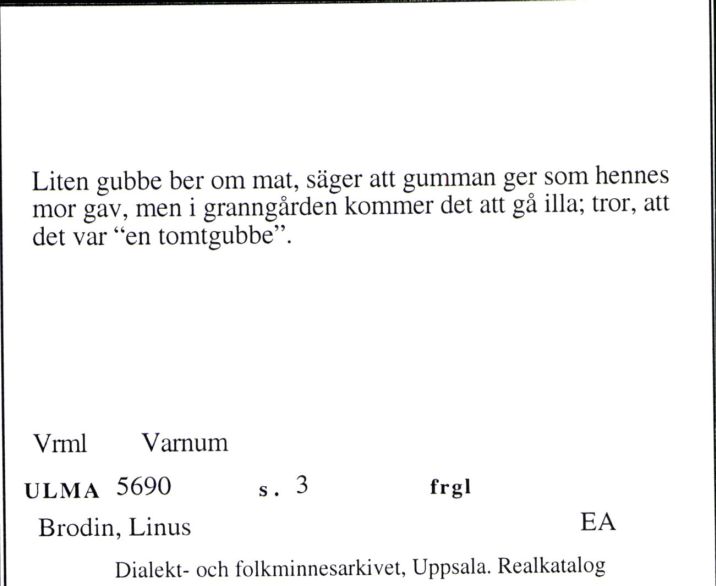 Liten gubbe ber om mat, säger att gumman ger som hennes mor gav, men i granngården kommer det att gå illa; tror, att det var “en tomtgubbe”.

Vrml Varnum

ULMA 5690 s. 3 frgl

Brodin, Linus EA

Dialekt- och folkminnesarkivet, Uppsala. Realkatalog